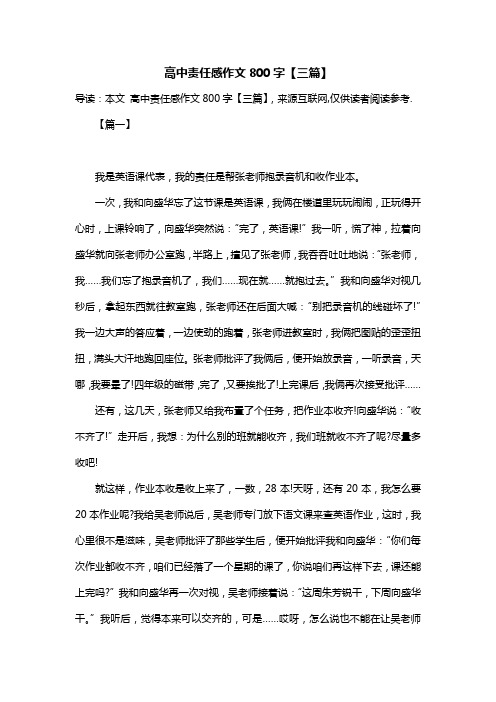 高中责任感作文 800 字【三篇】

导读：本文 高中责任感作文 800 字【三篇】，来源互联网,仅供读者阅读参考.

【篇一】

我是英语课代表，我的责任是帮张老师抱录音机和收作业本。

一次，我和向盛华忘了这节课是英语课，我俩在楼道里玩玩闹闹，正玩得开心时，上课铃响了，向盛华突然说："完了，英语课!" 我一听，慌了神，拉着向盛华就向张老师办公室跑，半路上，撞见了张老师，我吞吞吐吐地说："张老师，我……我们忘了抱录音机了，我们……现在就……就抱过去。" 我和向盛华对视几秒后，拿起东西就往教室跑，张老师还在后面大喊："别把录音机的线碰坏了!" 我一边大声的答应着，一边使劲的跑着，张老师进教室时，我俩把图贴的歪歪扭扭，满头大汗地跑回座位。张老师批评了我俩后，便开始放录音，一听录音，天哪,我要晕了!四年级的磁带,完了,又要挨批了!上完课后,我俩再次接受批评……

还有，这几天，张老师又给我布置了个任务，把作业本收齐!向盛华说："收不齐了!" 走开后，我想：为什么别的班就能收齐，我们班就收不齐了呢?尽量多收吧!

就这样，作业本收是收上来了，一数，28 本!天呀，还有 20 本，我怎么要 20 本作业呢?我给吴老师说后，吴老师专门放下语文课来查英语作业，这时，我心里很不是滋味，吴老师批评了那些学生后，便开始批评我和向盛华："你们每次作业都收不齐，咱们已经落了一个星期的课了，你说咱们再这样下去，课还能上完吗?" 我和向盛华再一次对视，吴老师接着说："这周朱芳锐干，下周向盛华干。" 我听后，觉得本来可以交齐的，可是……哎呀，怎么说也不能在让吴老师